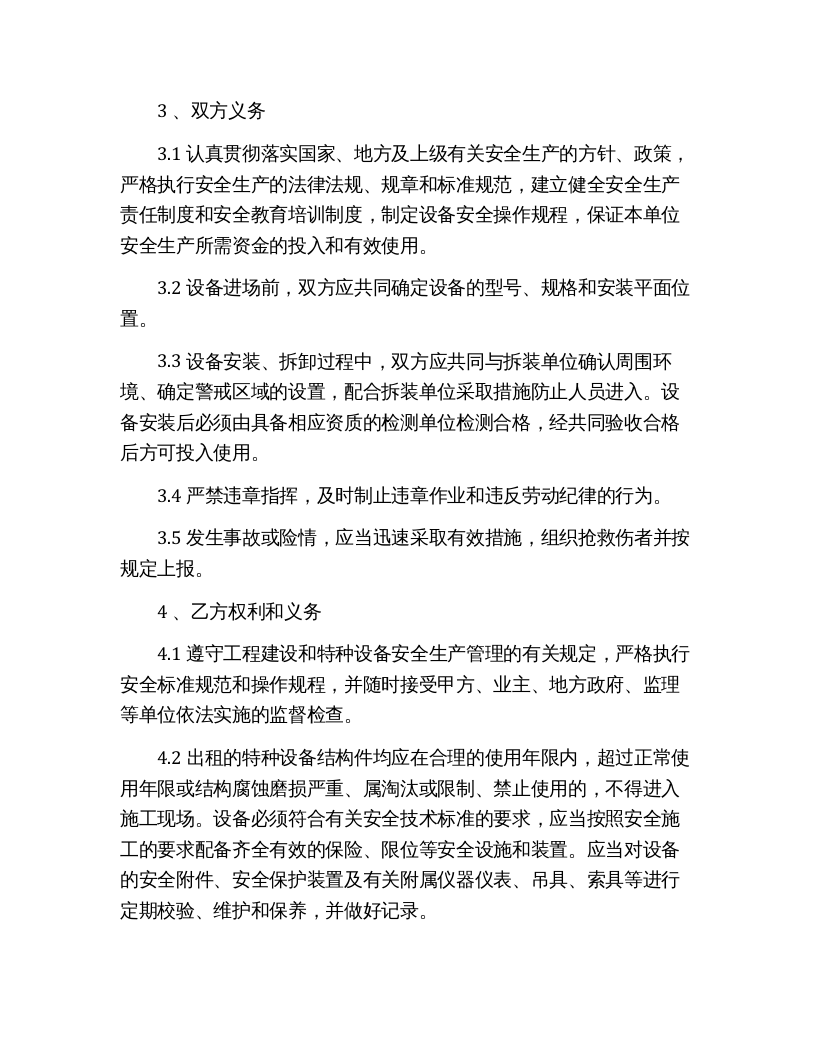 3、双方义务

3.1认真贯彻落实国家、地方及上级有关安全生产的方针、政策，严格执行安全生产的法律法规、规章和标准规范，建立健全安全生产责任制度和安全教育培训制度，制定设备安全操作规程，保证本单位安全生产所需资金的投入和有效使用。

3.2设备进场前，双方应共同确定设备的型号、规格和安装平面位置。

3.3设备安装、拆卸过程中，双方应共同与拆装单位确认周围环境、确定警戒区域的设置，配合拆装单位采取措施防止人员进入。设备安装后必须由具备相应资质的检测单位检测合格，经共同验收合格后方可投入使用。

3.4严禁违章指挥，及时制止违章作业和违反劳动纪律的行为。

3.5发生事故或险情，应当迅速采取有效措施，组织抢救伤者并按规定上报。

4、乙方权利和义务

4.1遵守工程建设和特种设备安全生产管理的有关规定，严格执行安全标准规范和操作规程，并随时接受甲方、业主、地方政府、监理等单位依法实施的监督检查。

4.2出租的特种设备结构件均应在合理的使用年限内，超过正常使用年限或结构腐蚀磨损严重、属淘汰或限制、禁止使用的，不得进入施工现场。设备必须符合有关安全技术标准的要求，应当按照安全施工的要求配备齐全有效的保险、限位等安全设施和装置。应当对设备的安全附件、安全保护装置及有关附属仪器仪表、吊具、索具等进行定期校验、维护和保养，并做好记录。